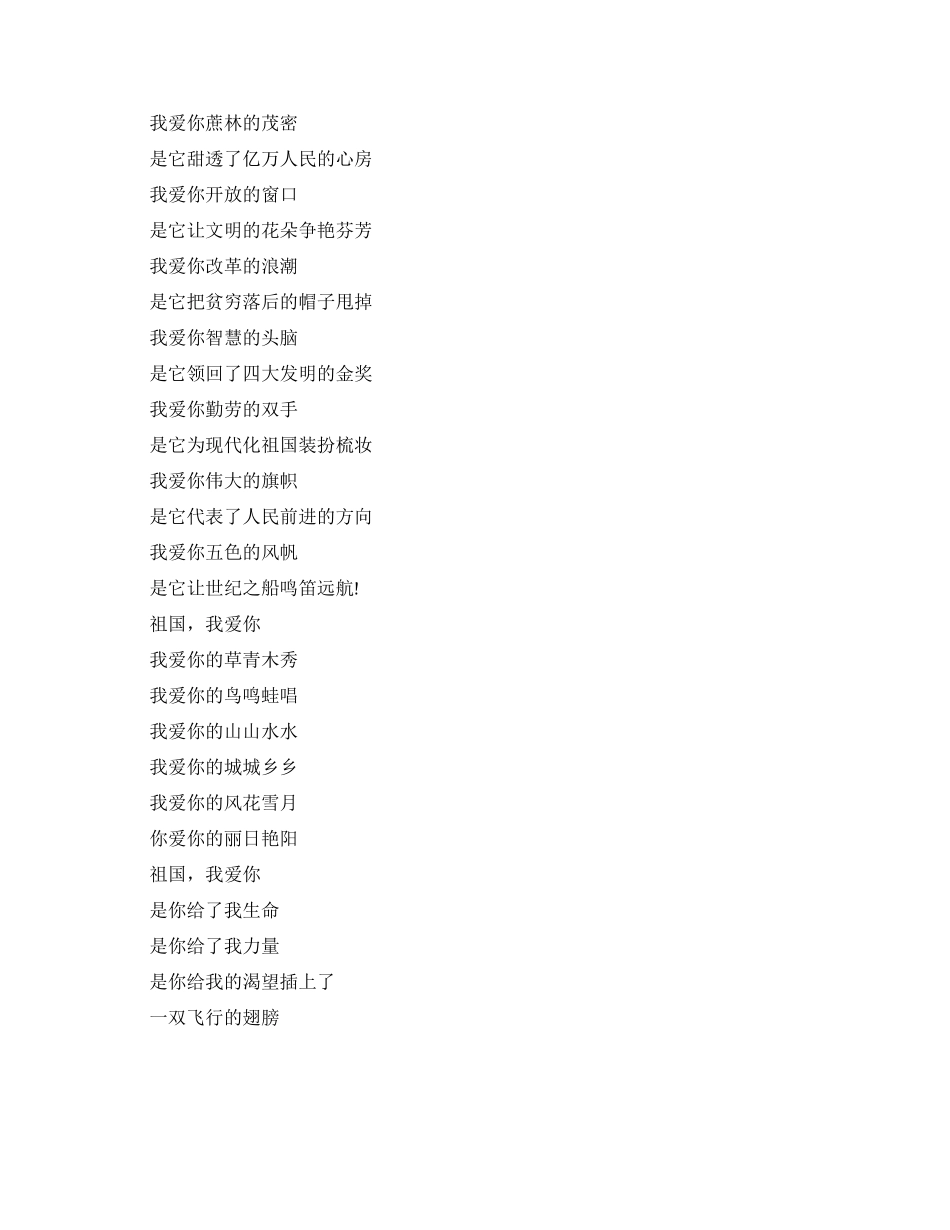 我爱你蔗林的茂密
是它甜透了亿万人民的心房
我爱你开放的窗口
是它让文明的花朵争艳芬芳
我爱你改革的浪潮
是它把贫穷落后的帽子甩掉
我爱你智慧的头脑
是它领回了四大发明的金奖
我爱你勤劳的双手
是它为现代化祖国装扮梳妆
我爱你伟大的旗帜
是它代表了人民前进的方向
我爱你五色的风帆
是它让世纪之船鸣笛远航!
祖国，我爱你
我爱你的草青木秀
我爱你的鸟鸣蛙唱
我爱你的山山水水
我爱你的城城乡乡
我爱你的风花雪月
你爱你的丽日艳阳
祖国，我爱你
是你给了我生命
是你给了我力量
是你给我的渴望插上了
一双飞行的翅膀